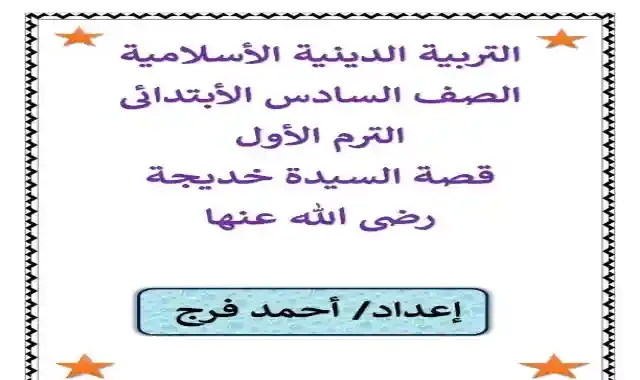 التربية الدينية الأسلامية
الصف السادس الأبتدائى
الترم الأول
قصة السيدة خديجة
رضى الله عنها

إعداد/ أحمد فرج